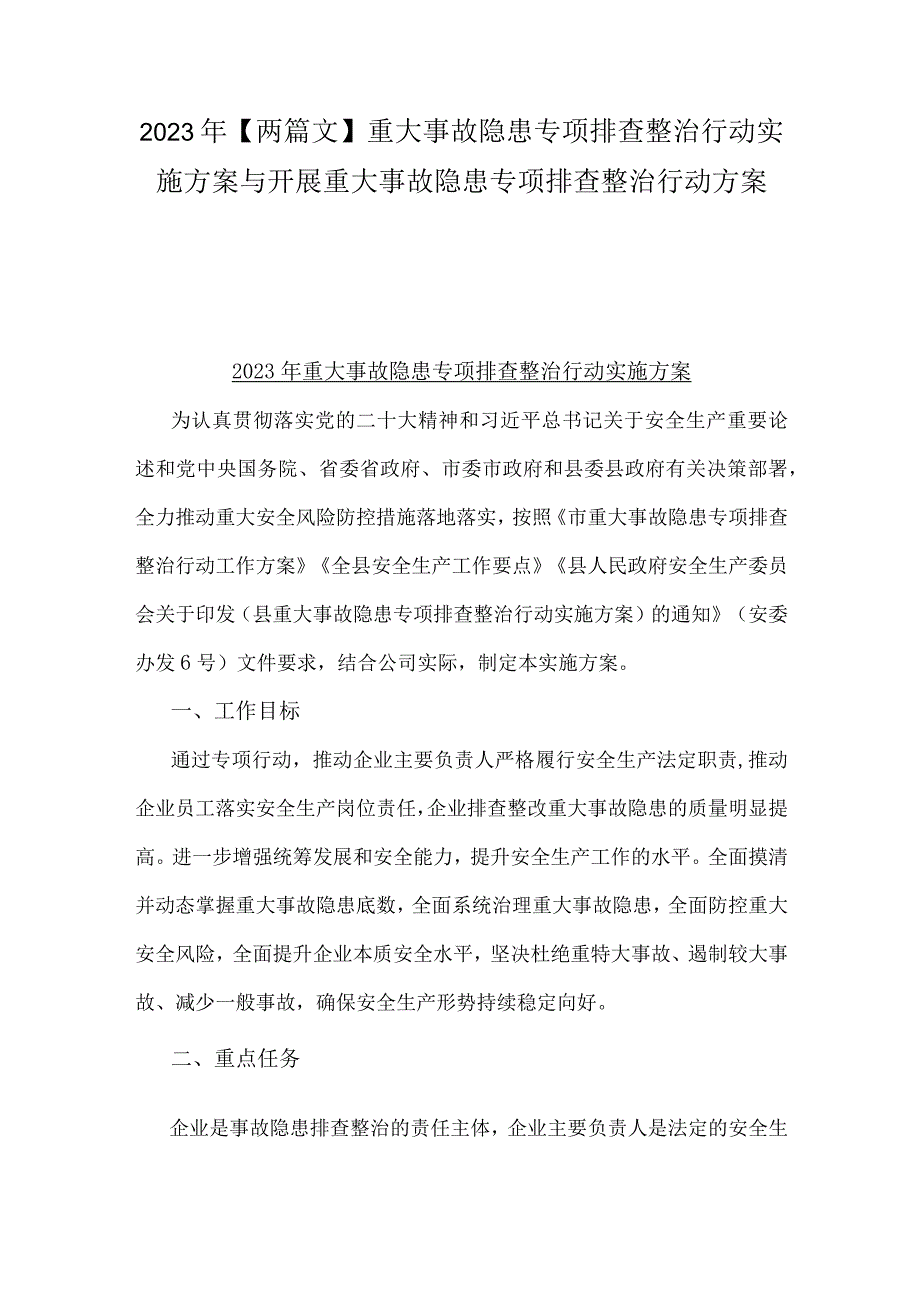 2023年【两篇文】重大事故隐患专项排查整治行动实施方案与开展重大事故隐患专项排查整治行动方案

2023年重大事故隐患专项排查整治行动实施方案

为认真贯彻落实党的二十大精神和习近平总书记关于安全生产重要论述和党中央国务院、省委省政府、市委市政府和县委县政府有关决策部署，全力推动重大安全风险防控措施落地落实，按照《市重大事故隐患专项排查整治行动工作方案》《全县安全生产工作要点》《县人民政府安全生产委员会关于印发（县重大事故隐患专项排查整治行动实施方案）的通知》（安委办发6号）文件要求，结合公司实际，制定本实施方案。

一、工作目标

通过专项行动，推动企业主要负责人严格履行安全生产法定职责，推动企业员工落实安全生产岗位责任，企业排查整改重大事故隐患的质量明显提高。进一步增强统筹发展和安全能力，提升安全生产工作的水平。全面摸清并动态掌握重大事故隐患底数，全面系统治理重大事故隐患，全面防控重大安全风险，全面提升企业本质安全水平，坚决杜绝重特大事故、遏制较大事故、减少一般事故，确保安全生产形势持续稳定向好。

二、重点任务

企业是事故隐患排查整治的责任主体，企业主要负责人是法定的安全生